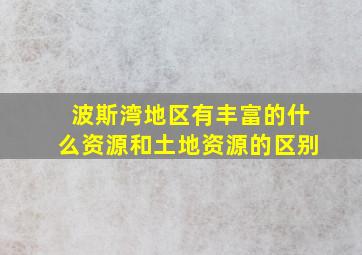 波斯湾地区有丰富的什么资源和土地资源的区别